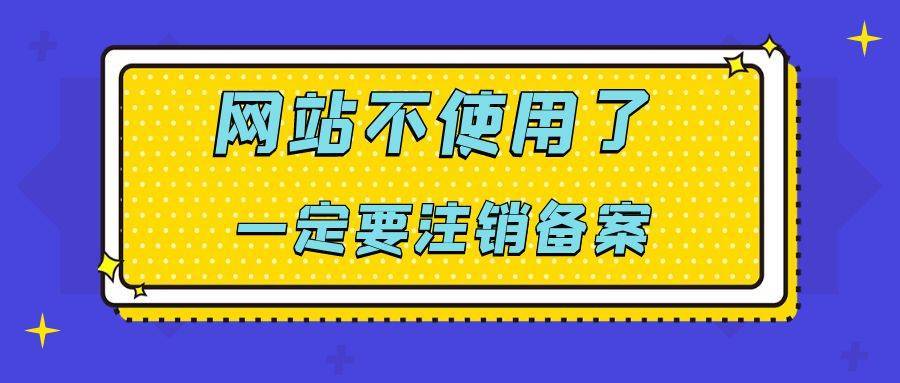 网站不使用了
一定要注销备案